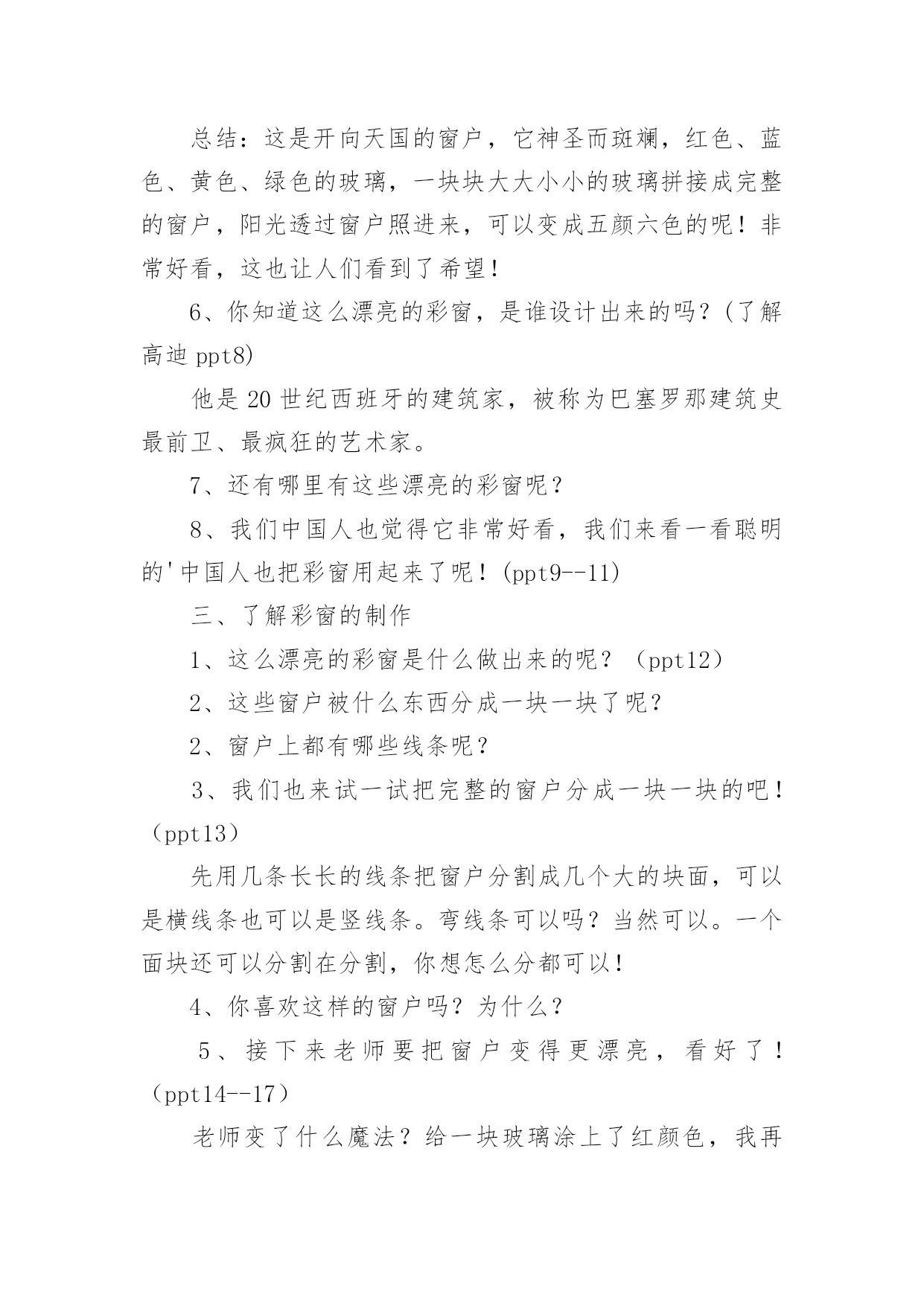 总结：这是开向天国的窗户，它神圣而斑斓，红色、蓝色、黄色、绿色的玻璃，一块块大大小小的玻璃拼接成完整的窗户，阳光透过窗户照进来，可以变成五颜六色的呢！非常好看，这也让人们看到了希望！

6、你知道这么漂亮的彩窗，是谁设计出来的吗？(了解高迪 ppt8)

他是 20 世纪西班牙的建筑家，被称为巴塞罗那建筑史最前卫、最疯狂的艺术家。

7、还有哪里有这些漂亮的彩窗呢？

8、我们中国人也觉得它非常好看，我们来看一看聪明的'中国人也把彩窗用起来了呢！(ppt9--11)

三、了解彩窗的制作

1、这么漂亮的彩窗是什么做出来的呢？（ppt12）

2、这些窗户被什么东西分成一块一块了呢？

2、窗户上都有哪些线条呢？

3、我们也来试一试把完整的窗户分成一块一块的吧！（ppt13）

先用几条长长的线条把窗户分割成几个大的块面，可以是横线条也可以是竖线条。弯线条可以吗？当然可以。一个面块还可以分割在分割，你想怎么分都可以！

4、你喜欢这样的窗户吗？为什么？

5、接下来老师要把窗户变得更漂亮，看好了！（ppt14--17）

老师变了什么魔法？给一块玻璃涂上了红颜色，我再